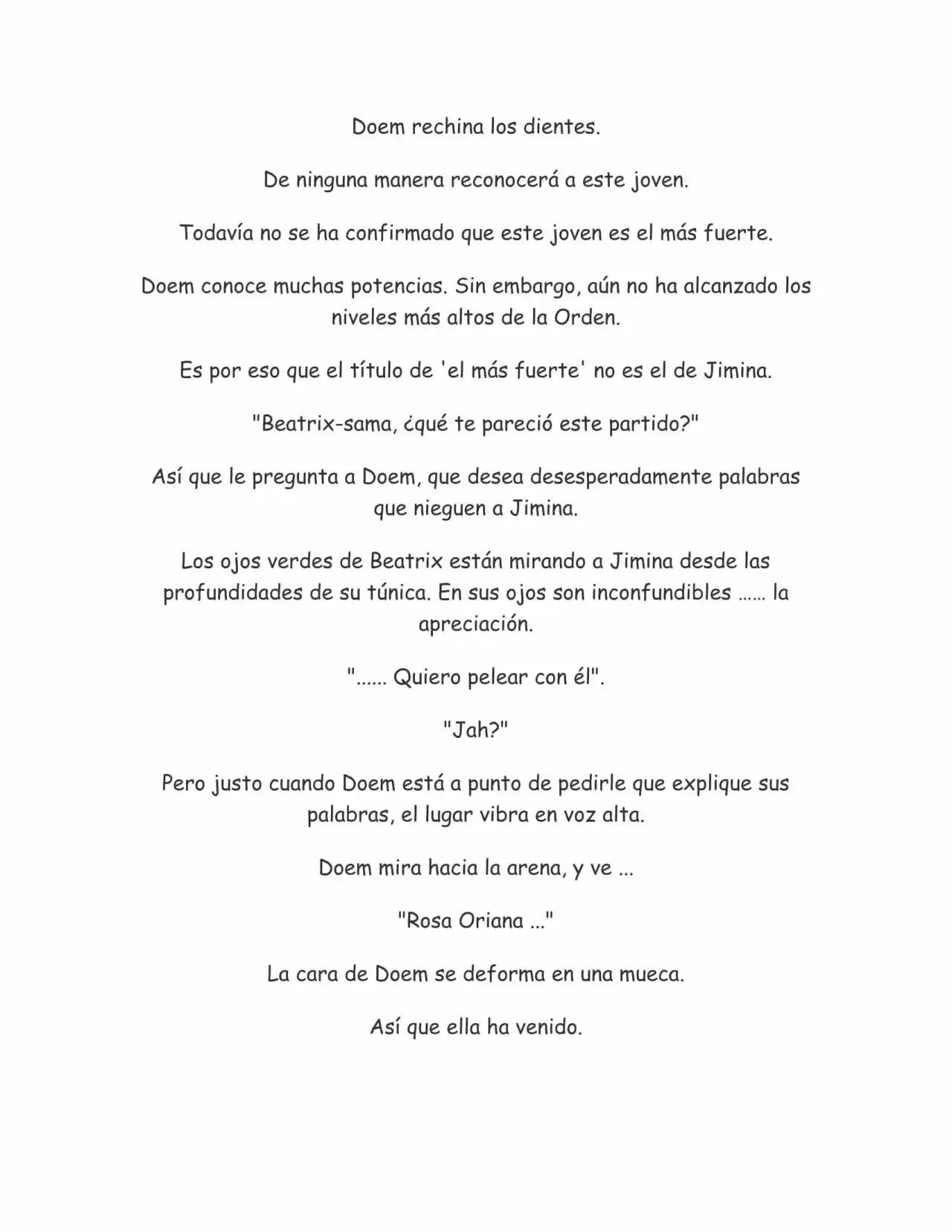 Doem rechina los dientes.

De ninguna manera reconocerá a este joven.

Todavía no se ha confirmado que este joven es el más fuerte.

Doem conoce muchas potencias. Sin embargo, aún no ha alcanzado los niveles más altos de la Orden.

Es por eso que el título de 'el más fuerte' no es el de Jimina.

"Beatrix-sama, ¿qué te pareció este partido?"

Así que le pregunta a Doem, que desea desesperadamente palabras que nieguen a Jimina.

Los ojos verdes de Beatrix están mirando a Jimina desde las profundidades de su túnica. En sus ojos son inconfundibles …… la apreciación.

"…… Quiero pelear con él".

"Jah?"

Pero justo cuando Doem está a punto de pedirle que explique sus palabras, el lugar vibra en voz alta.

Doem mira hacia la arena, y ve ...

"Rosa Oriana ..."

La cara de Doem se deforma en una mueca.

Así que ella ha venido.